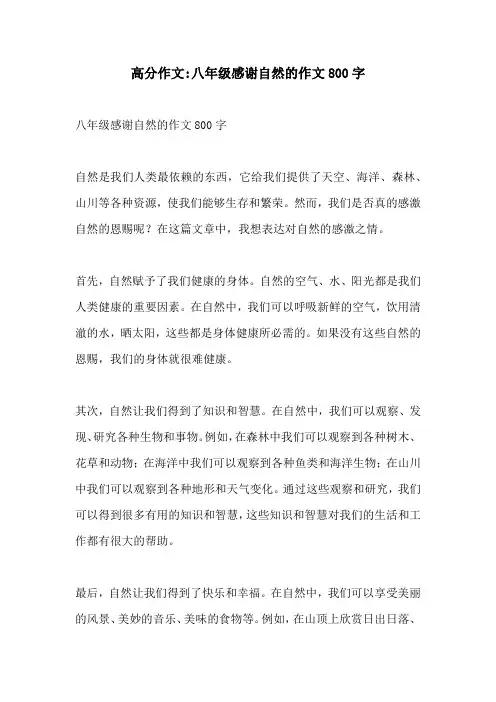 高分作文:八年级感谢自然的作文800字

八年级感谢自然的作文800字

自然是我们人类最依赖的东西，它给我们提供了天空、海洋、森林、山川等各种资源，使我们能够生存和繁荣。然而，我们是否真的感激自然的恩赐呢？在这篇文章中，我想表达对自然的感激之情。

首先，自然赋予了我们健康的身体。自然的空气、水、阳光都是我们人类健康的重要因素。在自然中，我们可以呼吸新鲜的空气，饮用清澈的水，晒太阳，这些都是身体健康所必需的。如果没有这些自然的恩赐，我们的身体就很难健康。

其次，自然让我们得到了知识和智慧。在自然中，我们可以观察、发现、研究各种生物和事物。例如，在森林中我们可以观察到各种树木、花草和动物；在海洋中我们可以观察到各种鱼类和海洋生物；在山川中我们可以观察到各种地形和天气变化。通过这些观察和研究，我们可以得到很多有用的知识和智慧，这些知识和智慧对我们的生活和工作都有很大的帮助。

最后，自然让我们得到了快乐和幸福。在自然中，我们可以享受美丽的风景、美妙的音乐、美味的食物等。例如，在山顶上欣赏日出日落、